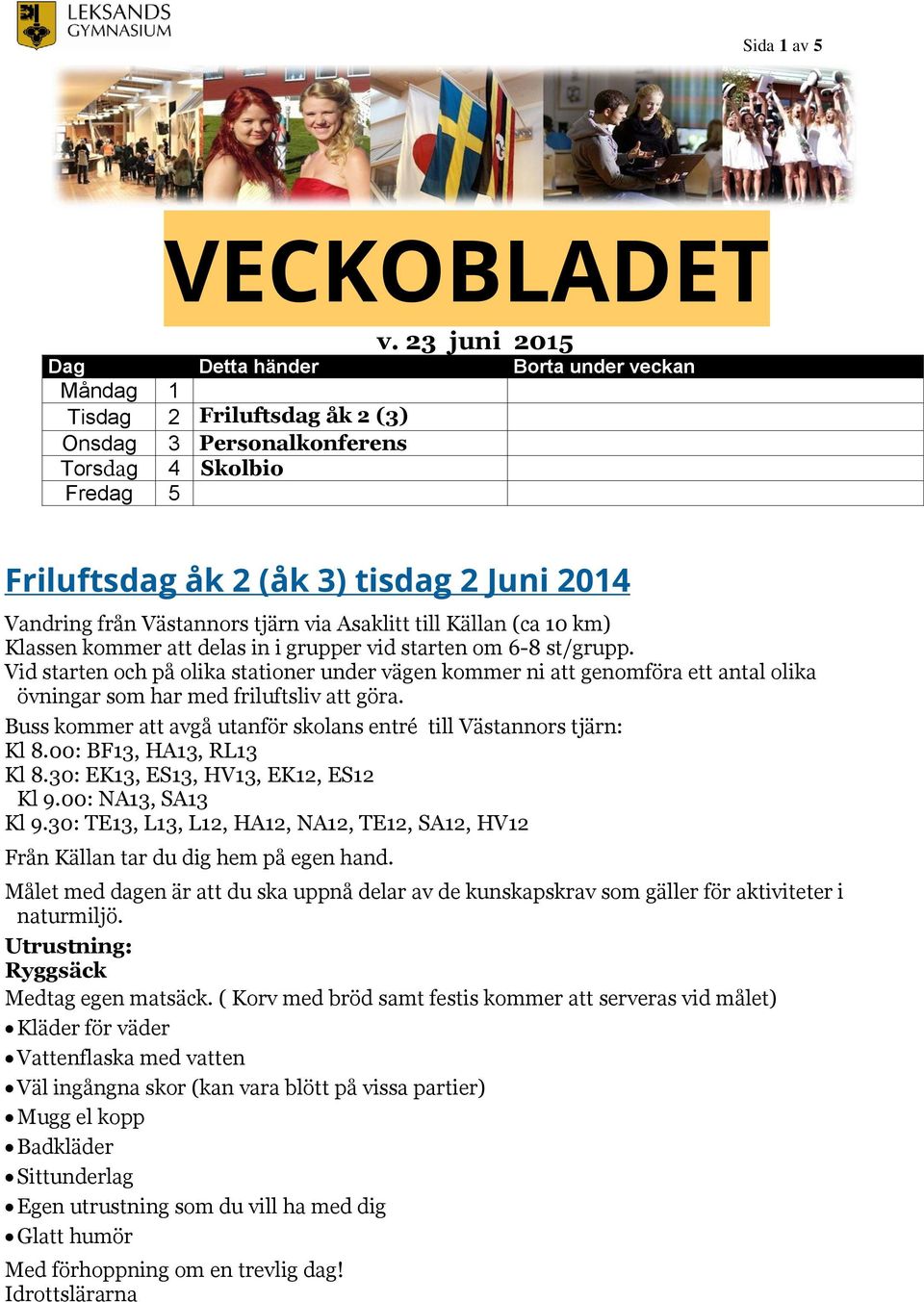 LEKSANDS GYMNASIUM

Sida 1 av 5

VECKOBLADET

v. 23 juni 2015

| Dag | | Detta händer | Borta under veckan |
|---|---|---|---|
| Måndag | 1 | | |
| Tisdag | 2 | Friluftsdag åk 2 (3) | |
| Onsdag | 3 | Personalkonferens | |
| Torsdag | 4 | Skolbio | |
| Fredag | 5 | | |

Friluftsdag åk 2 (åk 3) tisdag 2 Juni 2014

Vandring från Västannors tjärn via Asaklitt till Källan (ca 10 km)
Klassen kommer att delas in i grupper vid starten om 6-8 st/grupp.
Vid starten och på olika stationer under vägen kommer ni att genomföra ett antal olika övningar som har med friluftsliv att göra.

Buss kommer att avgå utanför skolans entré till Västannors tjärn:
Kl 8.00: BF13, HA13, RL13
Kl 8.30: EK13, ES13, HV13, EK12, ES12
Kl 9.00: NA13, SA13
Kl 9.30: TE13, L13, L12, HA12, NA12, TE12, SA12, HV12

Från Källan tar du dig hem på egen hand.

Målet med dagen är att du ska uppnå delar av de kunskapskrav som gäller för aktiviteter i naturmiljö.

Utrustning:
Ryggsäck
Medtag egen matsäck. ( Korv med bröd samt festis kommer att serveras vid målet)
• Kläder för väder
• Vattenflaska med vatten
• Väl ingångna skor (kan vara blött på vissa partier)
• Mugg el kopp
• Badkläder
• Sittunderlag
• Egen utrustning som du vill ha med dig
• Glatt humör

Med förhoppning om en trevlig dag!
Idrottslärarna